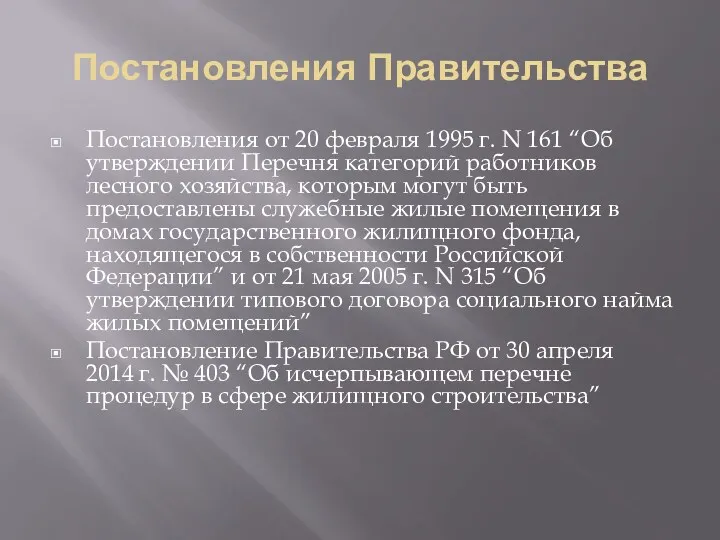 Постановления Правительства

Постановления от 20 февраля 1995 г. N 161 “Об утверждении Перечня категорий работников лесного хозяйства, которым могут быть предоставлены служебные жилые помещения в домах государственного жилищного фонда, находящегося в собственности Российской Федерации” и от 21 мая 2005 г. N 315 “Об утверждении типового договора социального найма жилых помещений”

Постановление Правительства РФ от 30 апреля 2014 г. № 403 “Об исчерпывающем перечне процедур в сфере жилищного строительства”